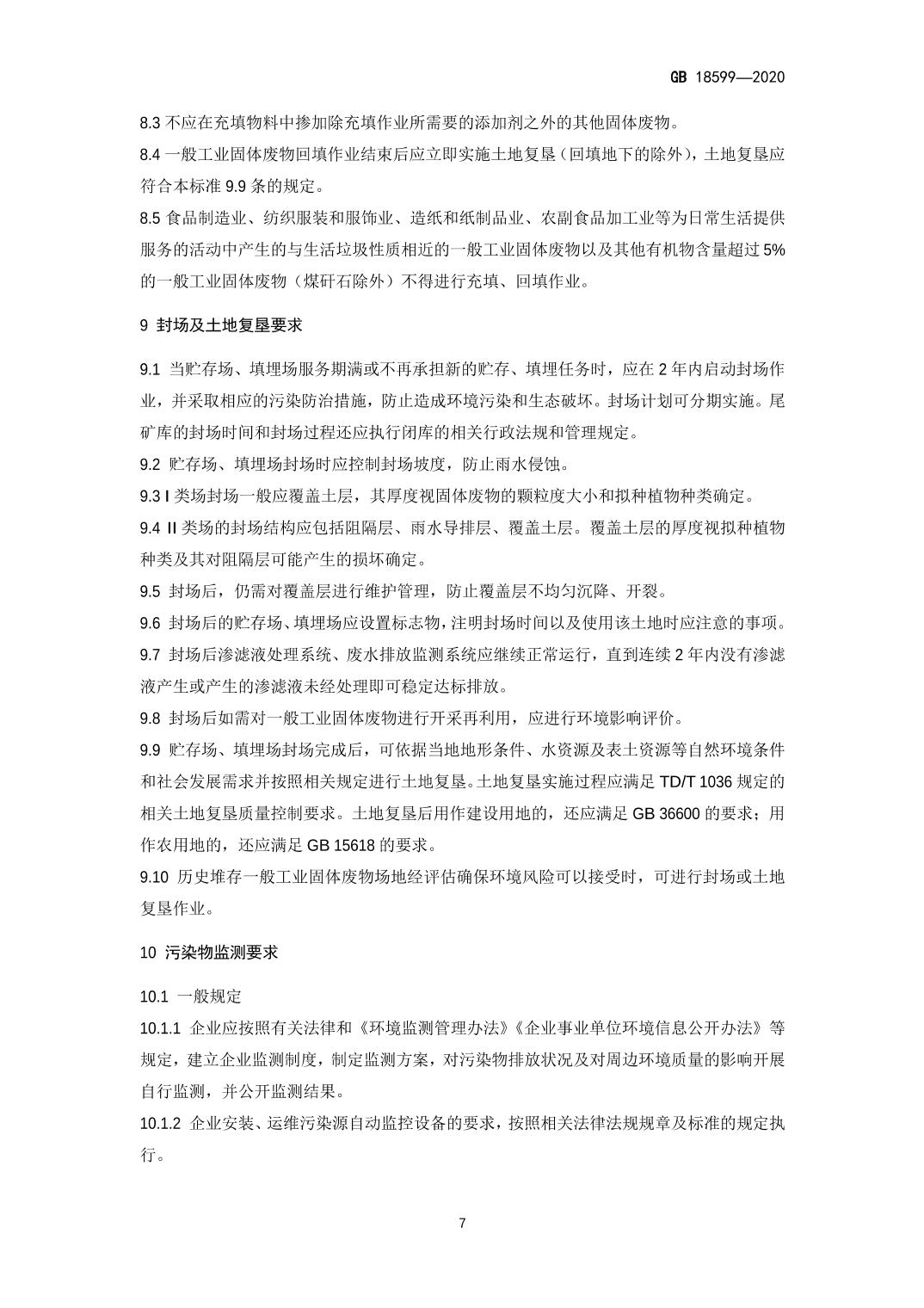 GB 18599—2020

8.3 不应在充填物料中掺加除充填作业所需要的添加剂之外的其他固体废物。

8.4 一般工业固体废物回填作业结束后应立即实施土地复垦（回填地下的除外），土地复垦应符合本标准 9.9 条的规定。

8.5 食品制造业、纺织服装和服饰业、造纸和纸制品业、农副食品加工业等为日常生活提供服务的活动中产生的与生活垃圾性质相近的一般工业固体废物以及其他有机物含量超过 5% 的一般工业固体废物（煤矸石除外）不得进行充填、回填作业。

9 封场及土地复垦要求

9.1 当贮存场、填埋场服务期满或不再承担新的贮存、填埋任务时，应在 2 年内启动封场作业，并采取相应的污染防治措施，防止造成环境污染和生态破坏。封场计划可分期实施。尾矿库的封场时间和封场过程还应执行闭库的相关行政法规和管理规定。

9.2 贮存场、填埋场封场时应控制封场坡度，防止雨水侵蚀。

9.3 I 类场封场一般应覆盖土层，其厚度视固体废物的颗粒度大小和拟种植物种类确定。

9.4 II 类场的封场结构应包括阻隔层、雨水导排层、覆盖土层。覆盖土层的厚度视拟种植物种类及其对阻隔层可能产生的损坏确定。

9.5 封场后，仍需对覆盖层进行维护管理，防止覆盖层不均匀沉降、开裂。

9.6 封场后的贮存场、填埋场应设置标志物，注明封场时间以及使用该土地时应注意的事项。

9.7 封场后渗滤液处理系统、废水排放监测系统应继续正常运行，直到连续 2 年内没有渗滤液产生或产生的渗滤液未经处理即可稳定达标排放。

9.8 封场后如需对一般工业固体废物进行开采再利用，应进行环境影响评价。

9.9 贮存场、填埋场封场完成后，可依据当地地形条件、水资源及表土资源等自然环境条件和社会发展需求并按照相关规定进行土地复垦。土地复垦实施过程应满足 TD/T 1036 规定的相关土地复垦质量控制要求。土地复垦后用作建设用地的，还应满足 GB 36600 的要求；用作农用地的，还应满足 GB 15618 的要求。

9.10 历史堆存一般工业固体废物场地经评估确保环境风险可以接受时，可进行封场或土地复垦作业。

10 污染物监测要求

10.1 一般规定

10.1.1 企业应按照有关法律和《环境监测管理办法》《企业事业单位环境信息公开办法》等规定，建立企业监测制度，制定监测方案，对污染物排放状况及对周边环境质量的影响开展自行监测，并公开监测结果。

10.1.2 企业安装、运维污染源自动监控设备的要求，按照相关法律法规规章及标准的规定执行。

7